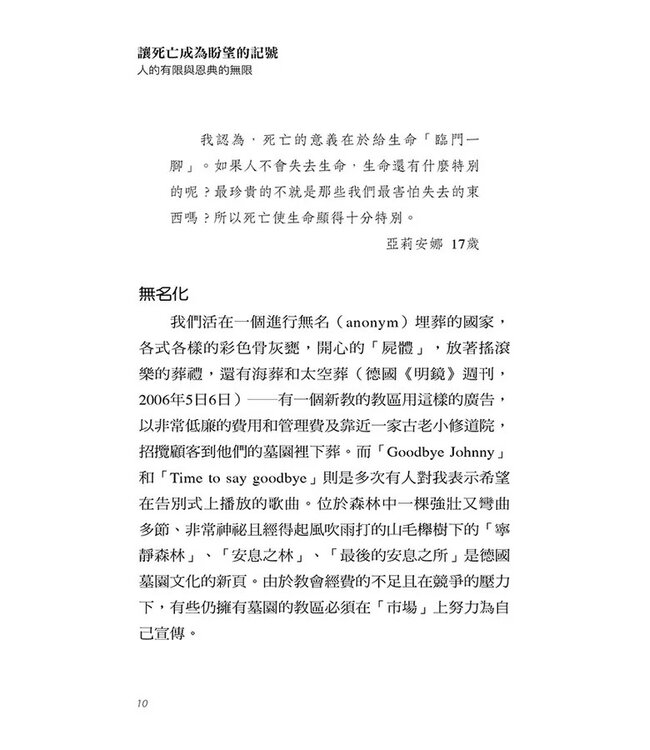 讓死亡成為盼望的記號
人的有限與恩典的無限

我認為，死亡的意義在於給生命「臨門一腳」。如果人不會失去生命，生命還有什麼特別的呢？最珍貴的不就是那些我們最害怕失去的東西嗎？所以死亡使生命顯得十分特別。

亞莉安娜 17歲

無名化

我們活在一個進行無名（anonym）埋葬的國家，各式各樣的彩色骨灰甕，開心的「屍體」，放著搖滾樂的葬禮，還有海葬和太空葬（德國《明鏡》週刊，2006年5日6日）——有一個新教的教區用這樣的廣告，以非常低廉的費用和管理費及靠近一家古老小修道院，招攬顧客到他們的墓園裡下葬。而「Goodbye Johnny」和「Time to say goodbye」則是多次有人對我表示希望在告別式上播放的歌曲。位於森林中一棵強壯又彎曲多節、非常神祕且經得起風吹雨打的山毛櫸樹下的「寧靜森林」、「安息之林」、「最後的安息之所」是德國墓園文化的新頁。由於教會經費的不足且在競爭的壓力下，有些仍擁有墓園的教區必須在「市場」上努力為自己宣傳。

10